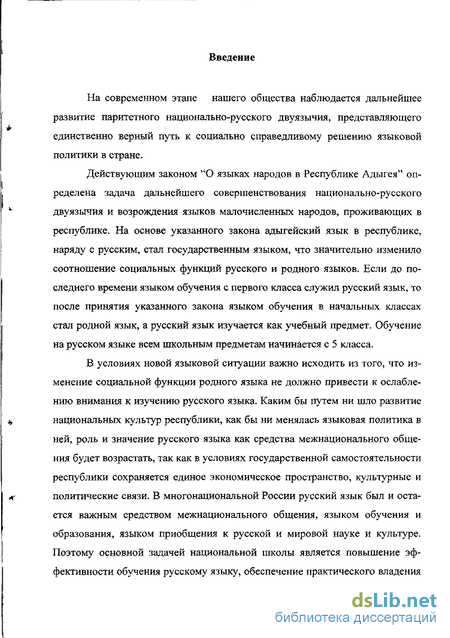 Введение

На современном этапе нашего общества наблюдается дальнейшее развитие паритетного национально-русского двуязычия, представляющего единственно верный путь к социально справедливому решению языковой политики в стране.

Действующим законом "О языках народов в Республике Адыгея" определена задача дальнейшего совершенствования национально-русского двуязычия и возрождения языков малочисленных народов, проживающих в республике. На основе указанного закона адыгейский язык в республике, наряду с русским, стал государственным языком, что значительно изменило соотношение социальных функций русского и родного языков. Если до последнего времени языком обучения с первого класса служил русский язык, то после принятия указанного закона языком обучения в начальных классах стал родной язык, а русский язык изучается как учебный предмет. Обучение на русском языке всем школьным предметам начинается с 5 класса.

В условиях новой языковой ситуации важно исходить из того, что изменение социальной функции родного языка не должно привести к ослаблению внимания к изучению русского языка. Каким бы путем ни шло развитие национальных культур республики, как бы ни менялась языковая политика в ней, роль и значение русского языка как средства межнационального общения будет возрастать, так как в условиях государственной самостоятельности республики сохраняется единое экономическое пространство, культурные и политические связи. В многонациональной России русский язык был и остается важным средством межнационального общения, языком обучения и образования, языком приобщения к русской и мировой науке и культуре. Поэтому основной задачей национальной школы является повышение эффективности обучения русскому языку, обеспечение практического владения

dsLib.net
библиотека диссертаций